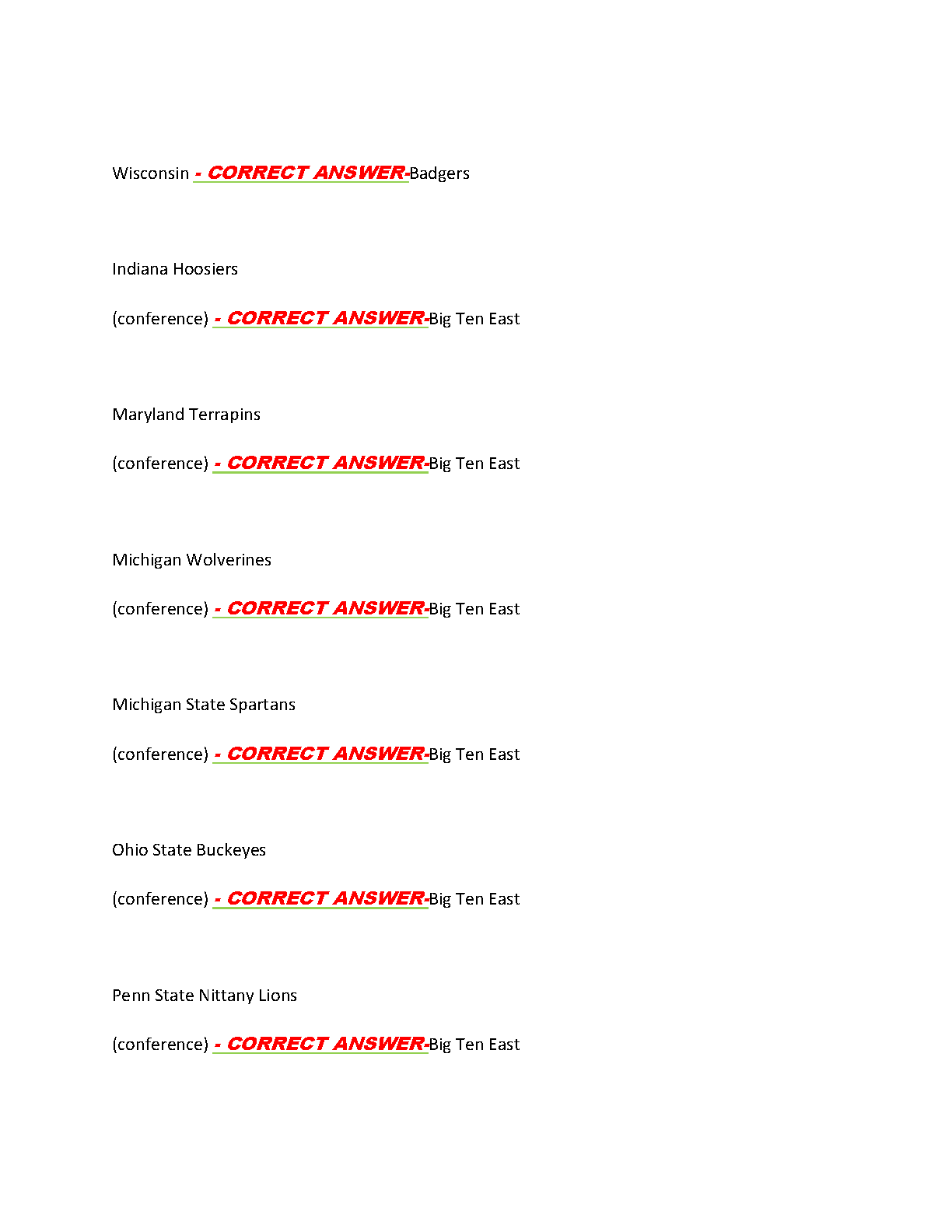 Wisconsin - CORRECT ANSWER-Badgers

Indiana Hoosiers

(conference) - CORRECT ANSWER-Big Ten East

Maryland Terrapins

(conference) - CORRECT ANSWER-Big Ten East

Michigan Wolverines

(conference) - CORRECT ANSWER-Big Ten East

Michigan State Spartans

(conference) - CORRECT ANSWER-Big Ten East

Ohio State Buckeyes

(conference) - CORRECT ANSWER-Big Ten East

Penn State Nittany Lions

(conference) - CORRECT ANSWER-Big Ten East